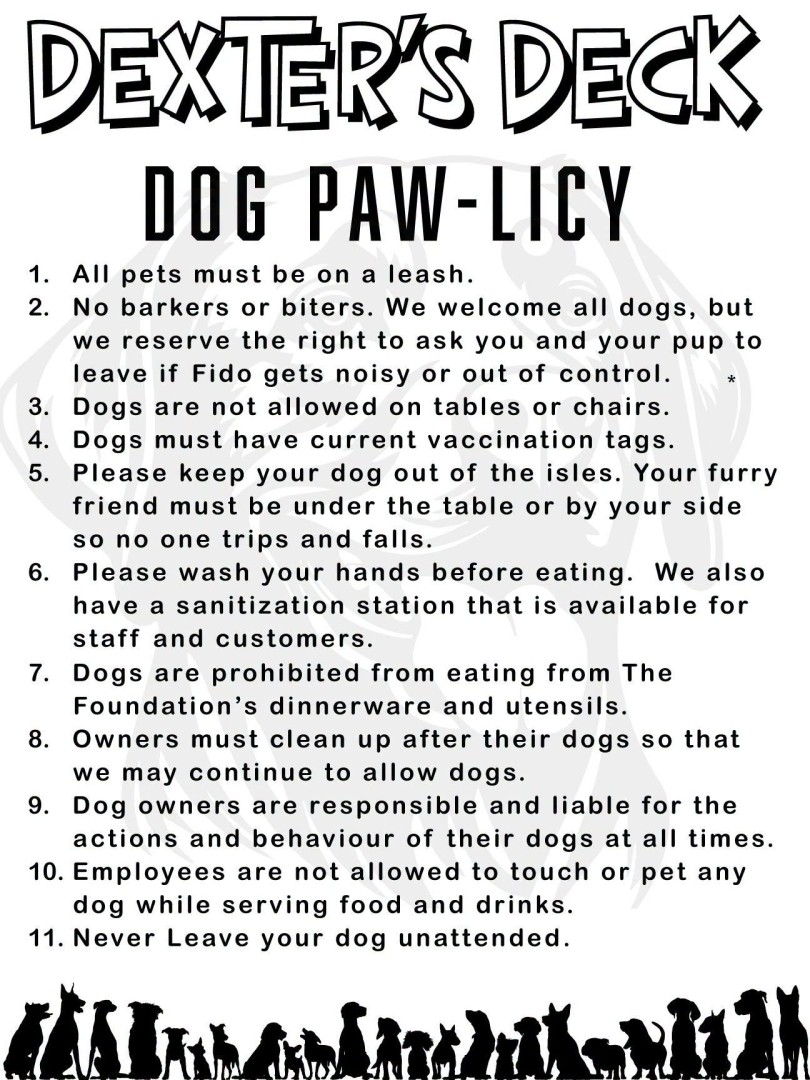 DEXTER'S DECK

DOG PAW-LICY

1. All pets must be on a leash.
2. No barkers or biters. We welcome all dogs, but we reserve the right to ask you and your pup to leave if Fido gets noisy or out of control. *
3. Dogs are not allowed on tables or chairs.
4. Dogs must have current vaccination tags.
5. Please keep your dog out of the isles. Your furry friend must be under the table or by your side so no one trips and falls.
6. Please wash your hands before eating. We also have a sanitization station that is available for staff and customers.
7. Dogs are prohibited from eating from The Foundation's dinnerware and utensils.
8. Owners must clean up after their dogs so that we may continue to allow dogs.
9. Dog owners are responsible and liable for the actions and behaviour of their dogs at all times.
10. Employees are not allowed to touch or pet any dog while serving food and drinks.
11. Never Leave your dog unattended.